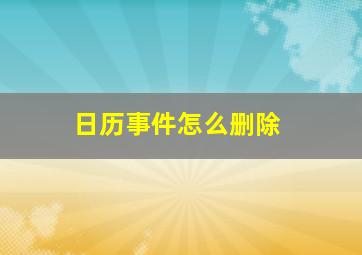 日历事件怎么删除